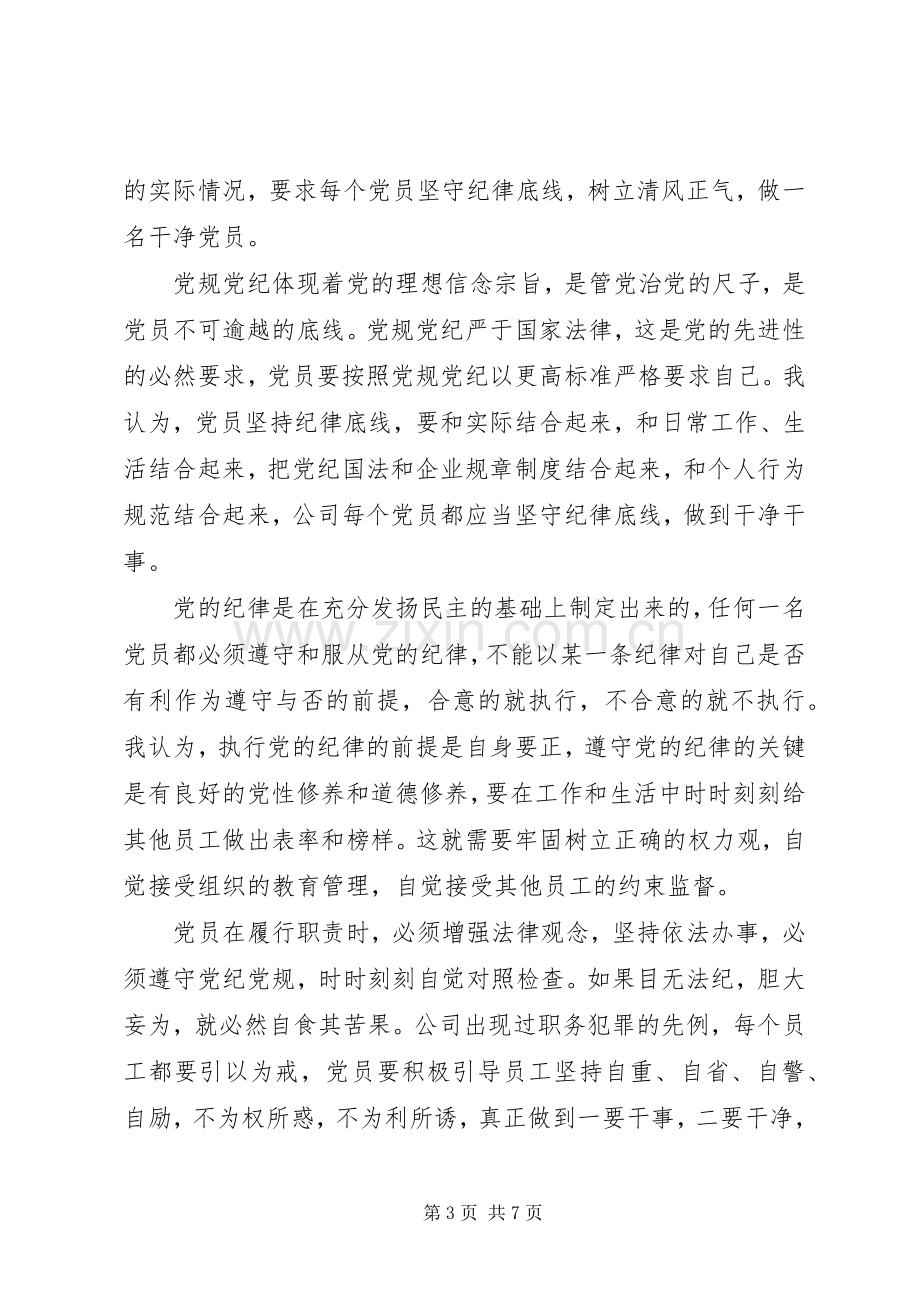 的实际情况，要求每个党员坚守纪律底线，树立清风正气，做一名干净党员。

党规党纪体现着党的理想信念宗旨，是管党治党的尺子，是党员不可逾越的底线。党规党纪严于国家法律，这是党的先进性的必然要求，党员要按照党规党纪以更高标准严格要求自己。我认为，党员坚持纪律底线，要和实际结合起来，和日常工作、生活结合起来，把党纪国法和企业规章制度结合起来，和个人行为规范结合起来，公司每个党员都应当坚守纪律底线，做到干净干事。

党的纪律是在充分发扬民主的基础上制定出来的，任何一名党员都必须遵守和服从党的纪律，不能以某一条纪律对自己是否有利作为遵守与否的前提，合意的就执行，不合意的就不执行。我认为，执行党的纪律的前提是自身要正，遵守党的纪律的关键是有良好的党性修养和道德修养，要在工作和生活中时时刻刻给其他员工做出表率和榜样。这就需要牢固树立正确的权力观，自觉接受组织的教育管理，自觉接受其他员工的约束监督。

党员在履行职责时，必须增强法律观念，坚持依法办事，必须遵守党纪党规，时时刻刻自觉对照检查。如果目无法纪，胆大妄为，就必然自食其苦果。公司出现过职务犯罪的先例，每个员工都要引以为戒，党员要积极引导员工坚持自重、自省、自警、自励，不为权所惑，不为利所诱，真正做到一要干事，二要干净，

第3页 共7页

www.zixin.com.cn